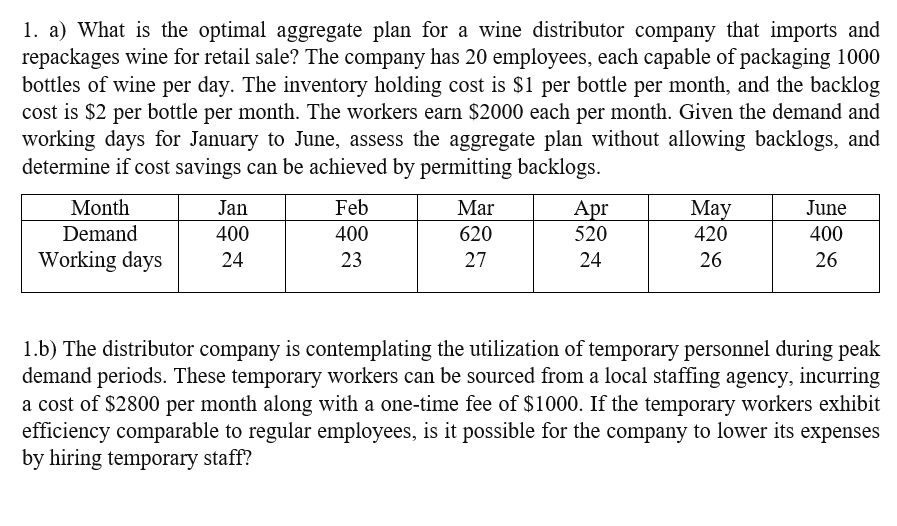 1. a) What is the optimal aggregate plan for a wine distributor company that imports and repackages wine for retail sale? The company has 20 employees, each capable of packaging 1000 bottles of wine per day. The inventory holding cost is \$1 per bottle per month, and the backlog cost is \$2 per bottle per month. The workers earn \$2000 each per month. Given the demand and working days for January to June, assess the aggregate plan without allowing backlogs, and determine if cost savings can be achieved by permitting backlogs.

| Month | Jan | Feb | Mar | Apr | May | June |
|---|---|---|---|---|---|---|
| Demand | 400 | 400 | 620 | 520 | 420 | 400 |
| Working days | 24 | 23 | 27 | 24 | 26 | 26 |

1.b) The distributor company is contemplating the utilization of temporary personnel during peak demand periods. These temporary workers can be sourced from a local staffing agency, incurring a cost of \$2800 per month along with a one-time fee of \$1000. If the temporary workers exhibit efficiency comparable to regular employees, is it possible for the company to lower its expenses by hiring temporary staff?